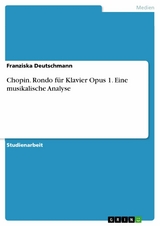 Medien

Franziska Deutschmann

Chopin. Rondo für Klavier Opus 1. Eine musikalische Analyse

Studienarbeit

GRIN